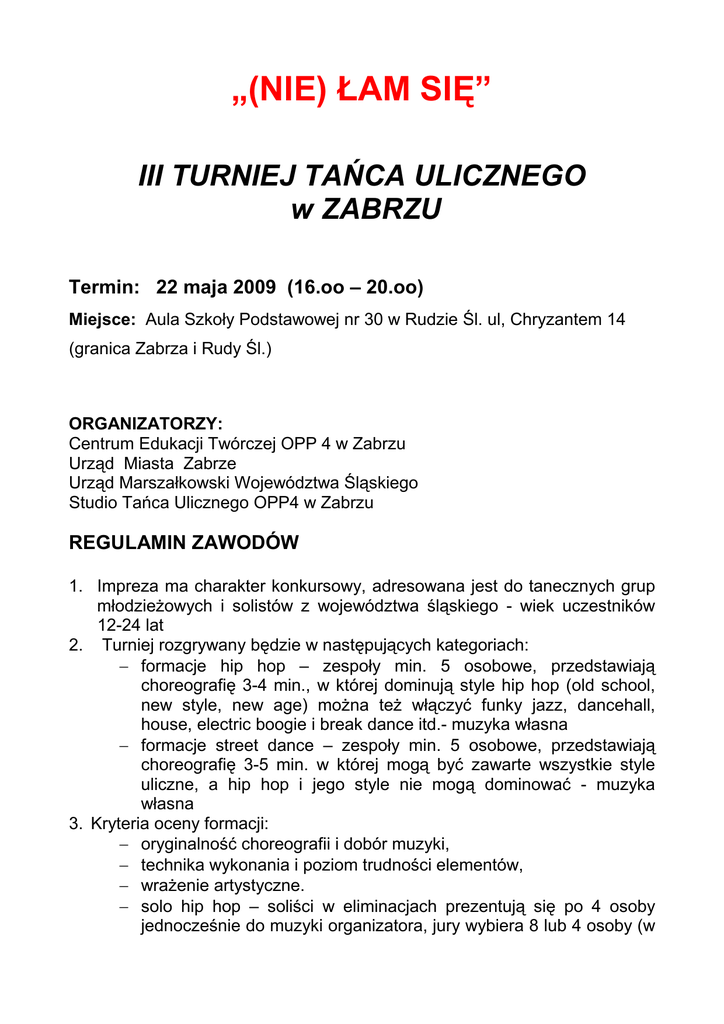 „(NIE) ŁAM SIĘ”

III TURNIEJ TAŃCA ULICZNEGO
w ZABRZU

Termin: 22 maja 2009 (16.oo – 20.oo)

Miejsce: Aula Szkoły Podstawowej nr 30 w Rudzie Śl. ul, Chryzantem 14 (granica Zabrza i Rudy Śl.)

ORGANIZATORZY:
Centrum Edukacji Twórczej OPP 4 w Zabrzu
Urząd Miasta Zabrze
Urząd Marszałkowski Województwa Śląskiego
Studio Tańca Ulicznego OPP4 w Zabrzu

REGULAMIN ZAWODÓW

1. Impreza ma charakter konkursowy, adresowana jest do tanecznych grup młodzieżowych i solistów z województwa śląskiego - wiek uczestników 12-24 lat
2. Turniej rozgrywany będzie w następujących kategoriach:
– formacje hip hop – zespoły min. 5 osobowe, przedstawiają choreografię 3-4 min., w której dominują style hip hop (old school, new style, new age) można też włączyć funky jazz, dancehall, house, electric boogie i break dance itd.- muzyka własna
– formacje street dance – zespoły min. 5 osobowe, przedstawiają choreografię 3-5 min. w której mogą być zawarte wszystkie style uliczne, a hip hop i jego style nie mogą dominować - muzyka własna
3. Kryteria oceny formacji:
– oryginalność choreografii i dobór muzyki,
– technika wykonania i poziom trudności elementów,
– wrażenie artystyczne.
– solo hip hop – soliści w eliminacjach prezentują się po 4 osoby jednocześnie do muzyki organizatora, jury wybiera 8 lub 4 osoby (w